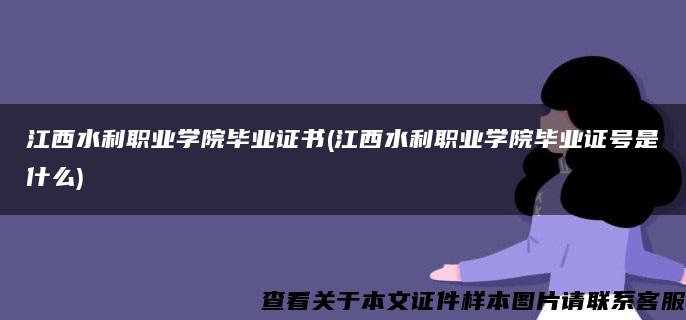 江西水利职业学院毕业证书(江西水利职业学院毕业证号是什么)

查看关于本文证件样本图片请联系客服